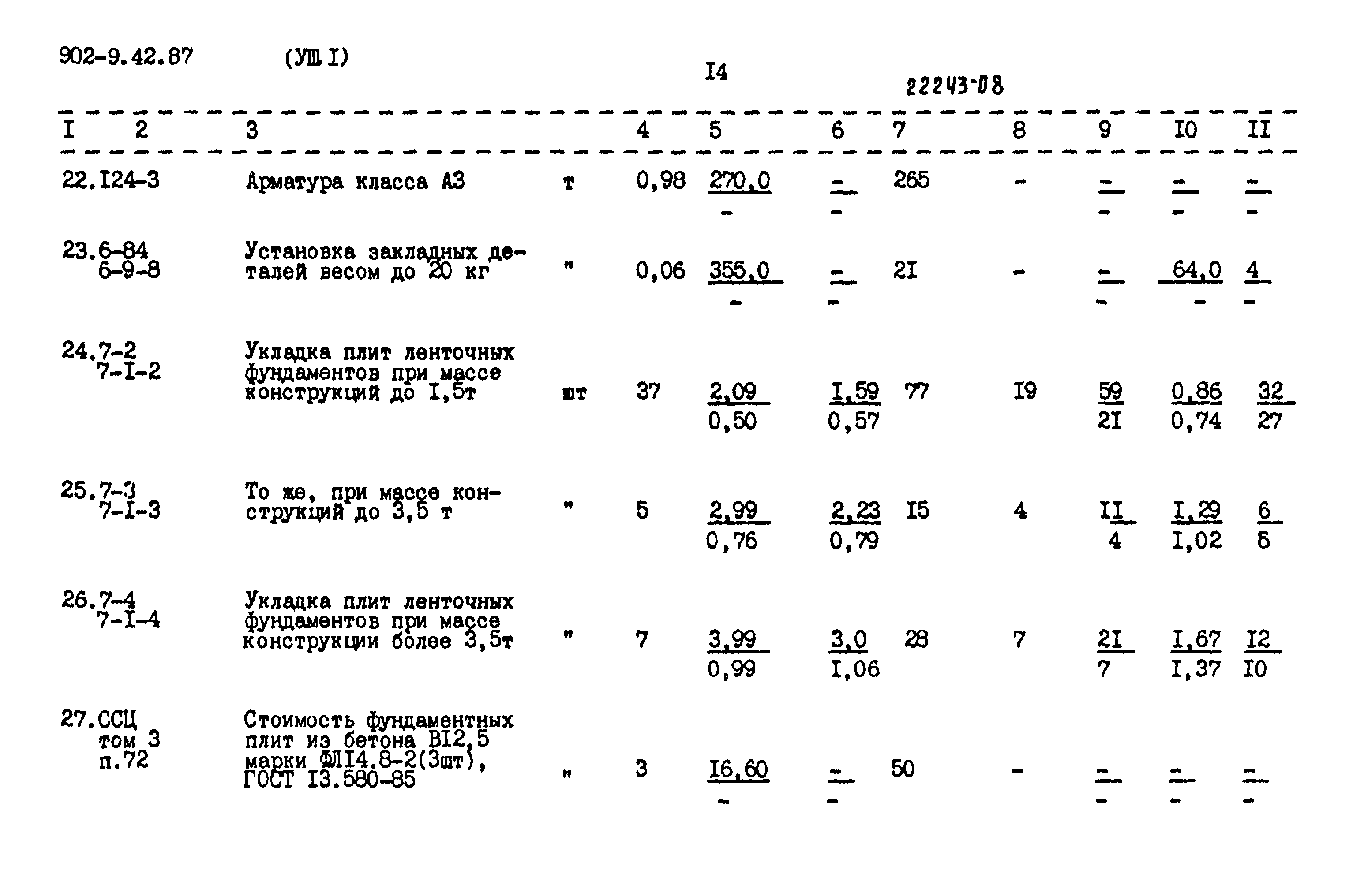 902-9.42.87 (УШ I)

I4

22243-08

| I | 2 | 3 | | 4 | 5 | 6 | 7 | 8 | 9 | I0 | II |
|---|---|---|---|---|---|---|---|---|---|---|---|
| 22. | I24-3 | Арматура класса А3 | т | 0,98 | $\frac{270,0}{-}$ | $\frac{-}{-}$ | 265 | - | $\frac{-}{-}$ | $\frac{-}{-}$ | $\frac{-}{-}$ |
| 23. | 6-84 6-9-8 | Установка закладных деталей весом до 20 кг | " | 0,06 | $\frac{355,0}{-}$ | $\frac{-}{-}$ | 2I | - | $\frac{-}{-}$ | $\frac{64,0}{-}$ | $\frac{4}{-}$ |
| 24. | 7-2 7-I-2 | Укладка плит ленточных фундаментов при массе конструкций до I,5т | шт | 37 | $\frac{2,09}{0,50}$ | $\frac{I,59}{0,57}$ | 77 | I9 | $\frac{59}{2I}$ | $\frac{0,86}{0,74}$ | $\frac{32}{27}$ |
| 25. | 7-3 7-I-3 | То же, при массе конструкций до 3,5 т | " | 5 | $\frac{2,99}{0,76}$ | $\frac{2,23}{0,79}$ | I5 | 4 | $\frac{II}{4}$ | $\frac{I,29}{I,02}$ | $\frac{6}{5}$ |
| 26. | 7-4 7-I-4 | Укладка плит ленточных фундаментов при массе конструкции более 3,5т | " | 7 | $\frac{3,99}{0,99}$ | $\frac{3,0}{I,06}$ | 28 | 7 | $\frac{2I}{7}$ | $\frac{I,67}{I,37}$ | $\frac{I2}{I0}$ |
| 27. | ССЦ том 3 п.72 | Стоимость фундаментных плит из бетона BI2,5 марки ФЛI4.8-2(3шт), ГОСТ I3.580-85 | " | 3 | $\frac{I6,60}{-}$ | $\frac{-}{-}$ | 50 | - | $\frac{-}{-}$ | $\frac{-}{-}$ | $\frac{-}{-}$ |